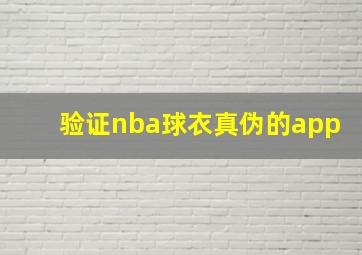 验证nba球衣真伪的app